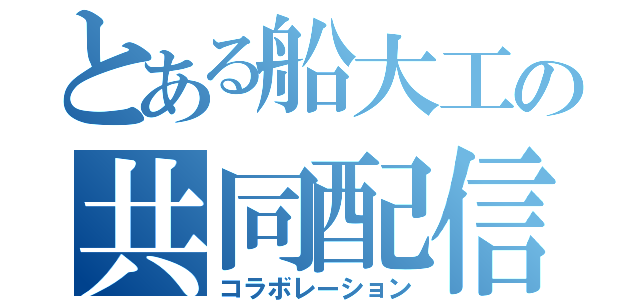 とある船大工の
共同配信
コラボレーション